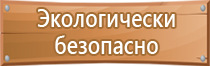 Экологически безопасно